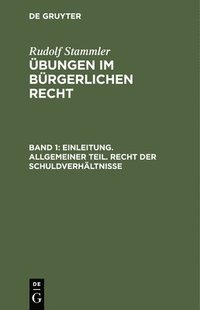 DE GRUYTER

Rudolf Stammler

ÜBUNGEN IM BÜRGERLICHEN RECHT

BAND 1: EINLEITUNG. ALLGEMEINER TEIL. RECHT DER SCHULDVERHÄLTNISSE

DE
G